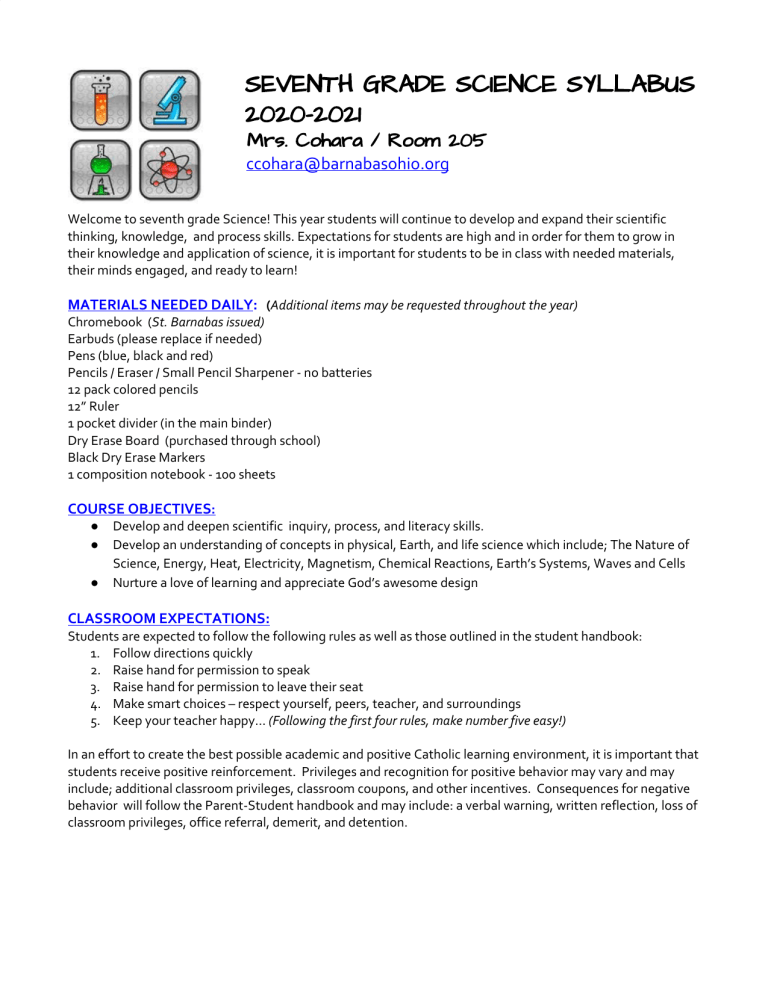 SEVENTH GRADE SCIENCE SYLLABUS 2020-2021

Mrs. Cohara / Room 205

ccohara@barnabasohio.org

Welcome to seventh grade Science! This year students will continue to develop and expand their scientific thinking, knowledge, and process skills. Expectations for students are high and in order for them to grow in their knowledge and application of science, it is important for students to be in class with needed materials, their minds engaged, and ready to learn!

MATERIALS NEEDED DAILY: (Additional items may be requested throughout the year)
Chromebook (St. Barnabas issued)
Earbuds (please replace if needed)
Pens (blue, black and red)
Pencils / Eraser / Small Pencil Sharpener - no batteries
12 pack colored pencils
12" Ruler
1 pocket divider (in the main binder)
Dry Erase Board (purchased through school)
Black Dry Erase Markers
1 composition notebook - 100 sheets

COURSE OBJECTIVES:
• Develop and deepen scientific inquiry, process, and literacy skills.
• Develop an understanding of concepts in physical, Earth, and life science which include; The Nature of Science, Energy, Heat, Electricity, Magnetism, Chemical Reactions, Earth's Systems, Waves and Cells
• Nurture a love of learning and appreciate God's awesome design

CLASSROOM EXPECTATIONS:
Students are expected to follow the following rules as well as those outlined in the student handbook:
1. Follow directions quickly
2. Raise hand for permission to speak
3. Raise hand for permission to leave their seat
4. Make smart choices – respect yourself, peers, teacher, and surroundings
5. Keep your teacher happy… (Following the first four rules, make number five easy!)

In an effort to create the best possible academic and positive Catholic learning environment, it is important that students receive positive reinforcement. Privileges and recognition for positive behavior may vary and may include; additional classroom privileges, classroom coupons, and other incentives. Consequences for negative behavior will follow the Parent-Student handbook and may include: a verbal warning, written reflection, loss of classroom privileges, office referral, demerit, and detention.